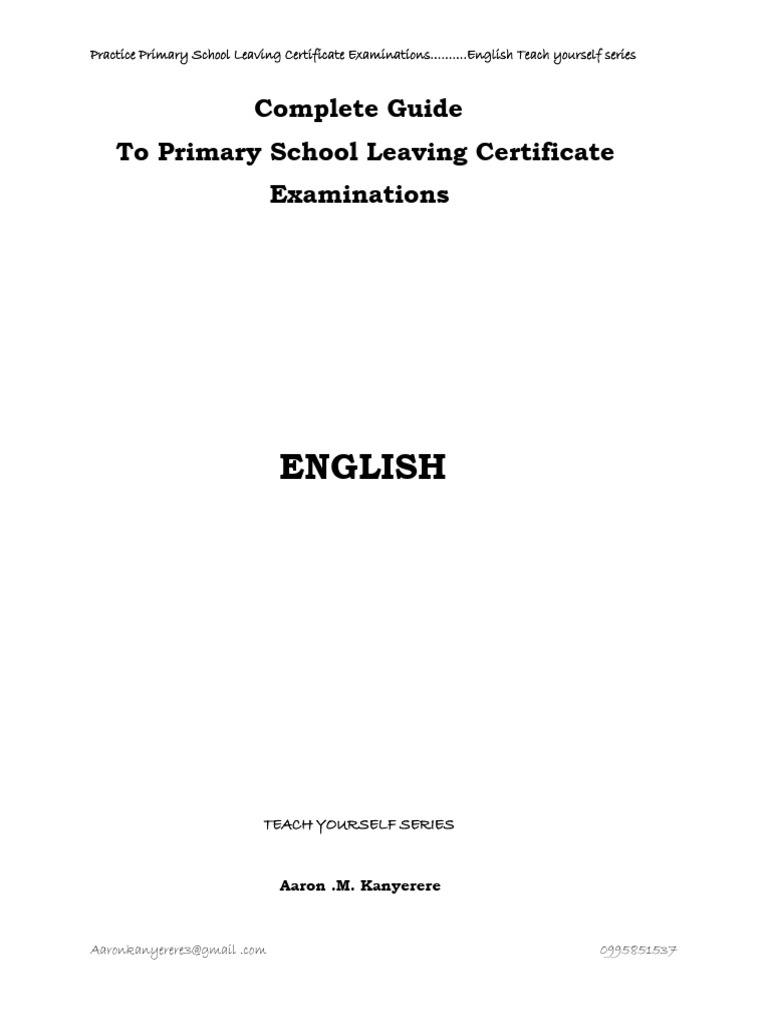 Practice Primary School Leaving Certificate Examinations..........English Teach yourself series

Complete Guide
To Primary School Leaving Certificate Examinations

ENGLISH

TEACH YOURSELF SERIES

Aaron .M. Kanyerere

Aaronkanyerere3@gmail .com

0995851537